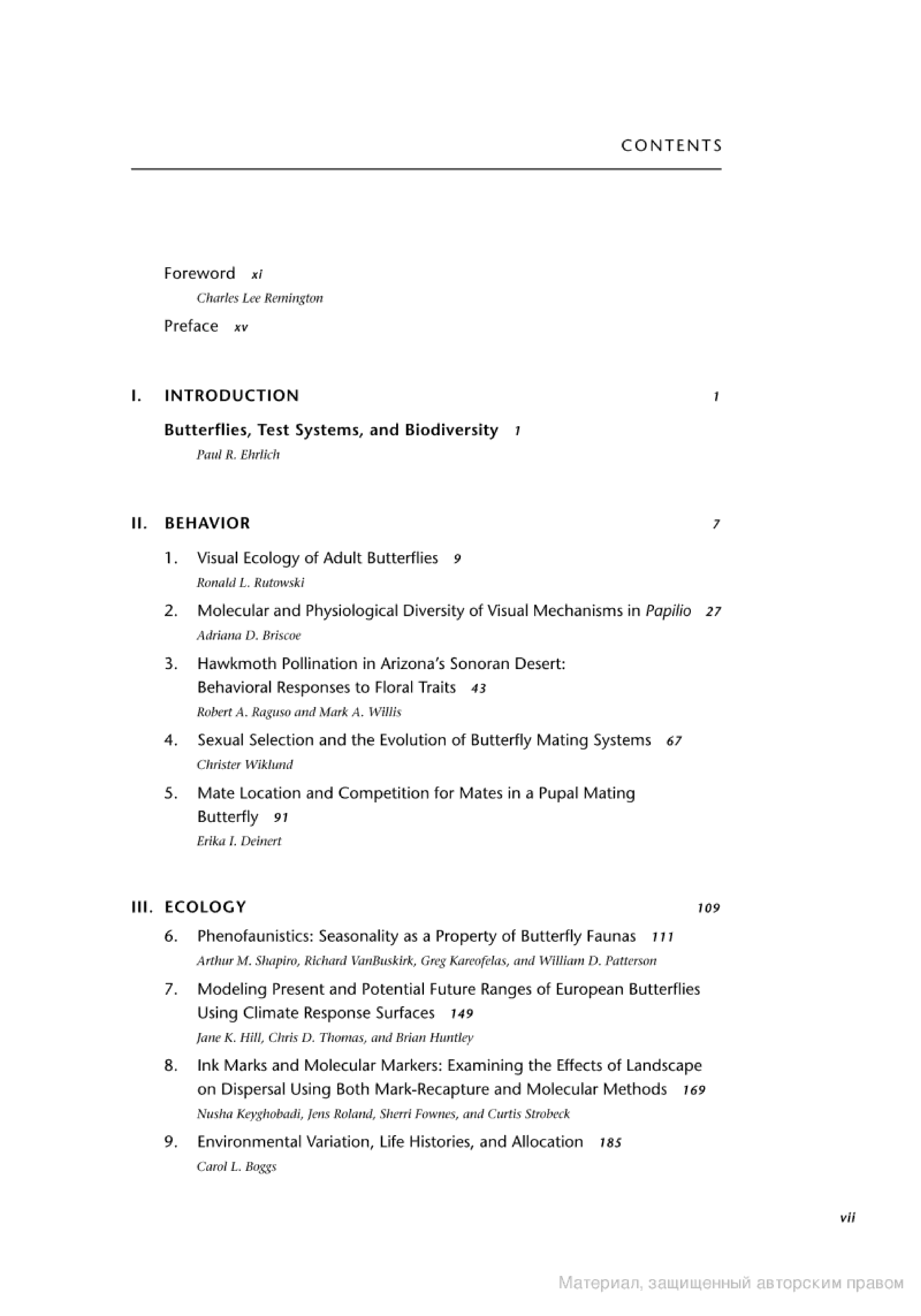 CONTENTS

Foreword xi
Charles Lee Remington

Preface xv

I. INTRODUCTION 1

Butterflies, Test Systems, and Biodiversity 1
Paul R. Ehrlich

II. BEHAVIOR 7

1. Visual Ecology of Adult Butterflies 9
Ronald L. Rutowski

2. Molecular and Physiological Diversity of Visual Mechanisms in Papilio 27
Adriana D. Briscoe

3. Hawkmoth Pollination in Arizona's Sonoran Desert: Behavioral Responses to Floral Traits 43
Robert A. Raguso and Mark A. Willis

4. Sexual Selection and the Evolution of Butterfly Mating Systems 67
Christer Wiklund

5. Mate Location and Competition for Mates in a Pupal Mating Butterfly 91
Erika I. Deinert

III. ECOLOGY 109

6. Phenofaunistics: Seasonality as a Property of Butterfly Faunas 111
Arthur M. Shapiro, Richard VanBuskirk, Greg Kareofelas, and William D. Patterson

7. Modeling Present and Potential Future Ranges of European Butterflies Using Climate Response Surfaces 149
Jane K. Hill, Chris D. Thomas, and Brian Huntley

8. Ink Marks and Molecular Markers: Examining the Effects of Landscape on Dispersal Using Both Mark-Recapture and Molecular Methods 169
Nusha Keyghobadi, Jens Roland, Sherri Fownes, and Curtis Strobeck

9. Environmental Variation, Life Histories, and Allocation 185
Carol L. Boggs

vii

Материал, защищенный авторским правом